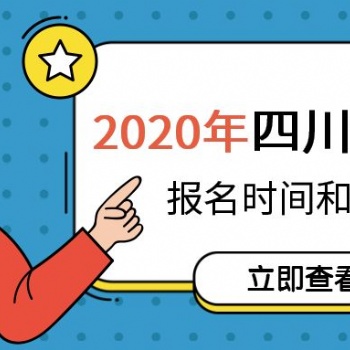 2020年四川

报名时间和

立即查看